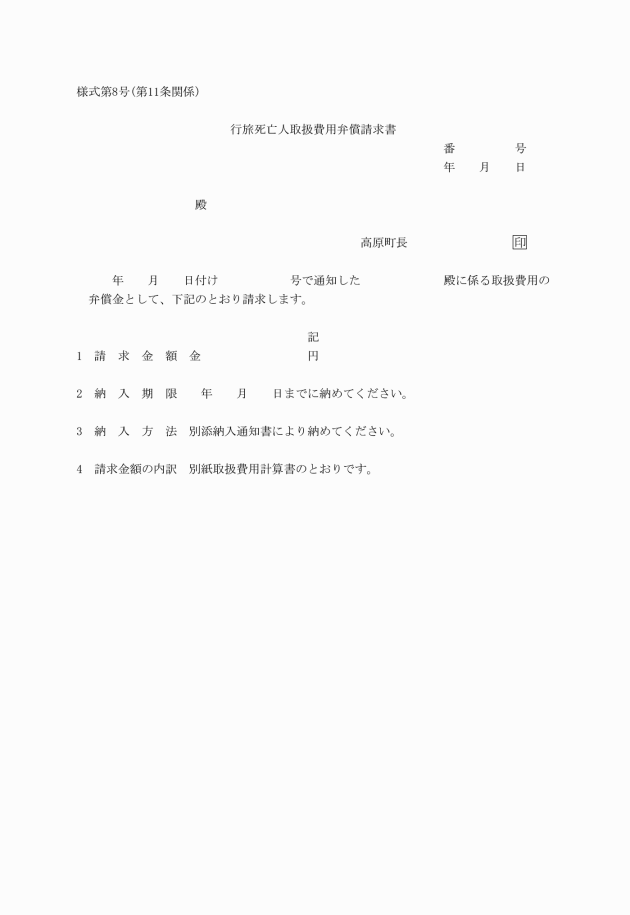 様式第8号(第11条関係)

行旅死亡人取扱費用弁償請求書

番　　号
年　月　日

殿

高原町長　　　　印

年　月　日付け　　　号で通知した　　　殿に係る取扱費用の弁償金として、下記のとおり請求します。

記

1　請　求　金　額　金　　　　円

2　納　入　期　限　　年　　月　　日までに納めてください。

3　納　入　方　法　別添納入通知書により納めてください。

4　請求金額の内訳　別紙取扱費用計算書のとおりです。